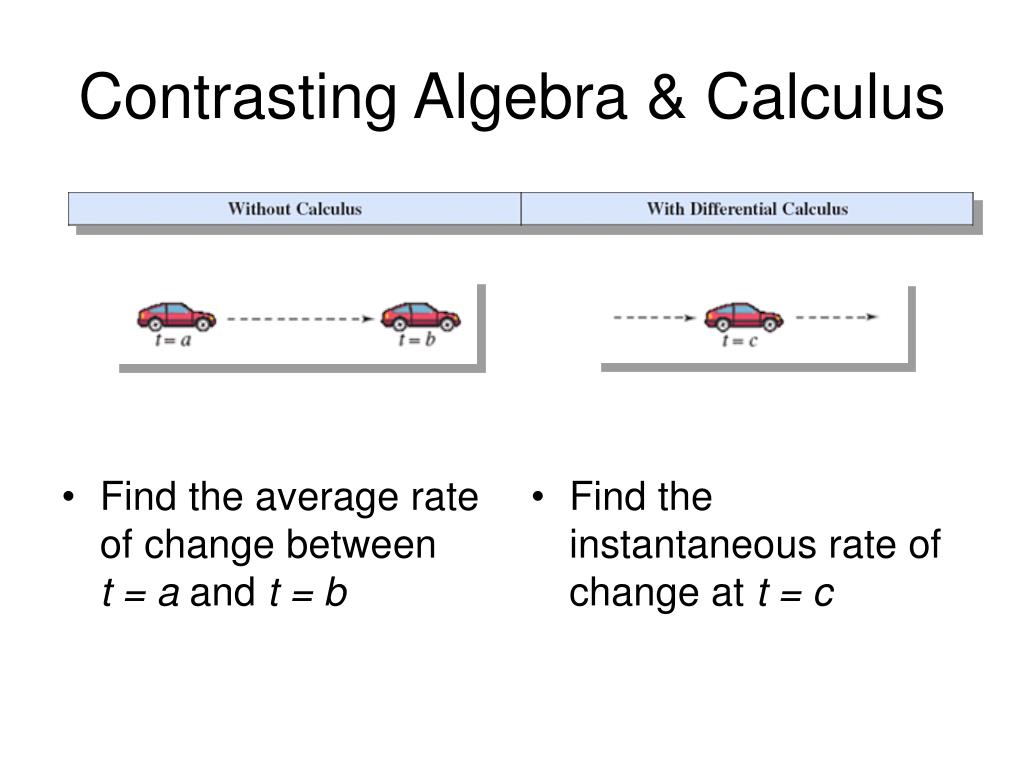 Contrasting Algebra & Calculus

| Without Calculus | With Differential Calculus |
|---|---|

$t = a$ $t = b$

$t = c$

• Find the average rate of change between $t = a$ and $t = b$

• Find the instantaneous rate of change at $t = c$